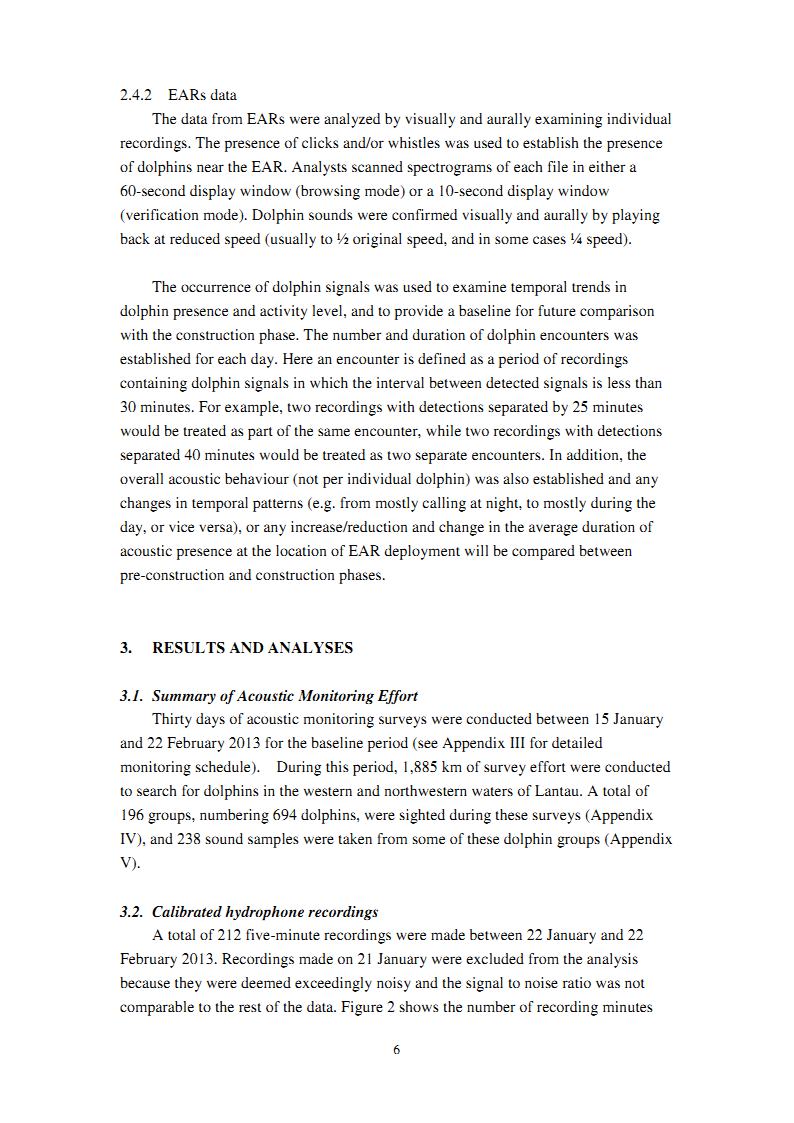 2.4.2 EARs data

The data from EARs were analyzed by visually and aurally examining individual recordings. The presence of clicks and/or whistles was used to establish the presence of dolphins near the EAR. Analysts scanned spectrograms of each file in either a 60-second display window (browsing mode) or a 10-second display window (verification mode). Dolphin sounds were confirmed visually and aurally by playing back at reduced speed (usually to ½ original speed, and in some cases ¼ speed).

The occurrence of dolphin signals was used to examine temporal trends in dolphin presence and activity level, and to provide a baseline for future comparison with the construction phase. The number and duration of dolphin encounters was established for each day. Here an encounter is defined as a period of recordings containing dolphin signals in which the interval between detected signals is less than 30 minutes. For example, two recordings with detections separated by 25 minutes would be treated as part of the same encounter, while two recordings with detections separated 40 minutes would be treated as two separate encounters. In addition, the overall acoustic behaviour (not per individual dolphin) was also established and any changes in temporal patterns (e.g. from mostly calling at night, to mostly during the day, or vice versa), or any increase/reduction and change in the average duration of acoustic presence at the location of EAR deployment will be compared between pre-construction and construction phases.

3. RESULTS AND ANALYSES

3.1. Summary of Acoustic Monitoring Effort

Thirty days of acoustic monitoring surveys were conducted between 15 January and 22 February 2013 for the baseline period (see Appendix III for detailed monitoring schedule). During this period, 1,885 km of survey effort were conducted to search for dolphins in the western and northwestern waters of Lantau. A total of 196 groups, numbering 694 dolphins, were sighted during these surveys (Appendix IV), and 238 sound samples were taken from some of these dolphin groups (Appendix V).

3.2. Calibrated hydrophone recordings

A total of 212 five-minute recordings were made between 22 January and 22 February 2013. Recordings made on 21 January were excluded from the analysis because they were deemed exceedingly noisy and the signal to noise ratio was not comparable to the rest of the data. Figure 2 shows the number of recording minutes

6